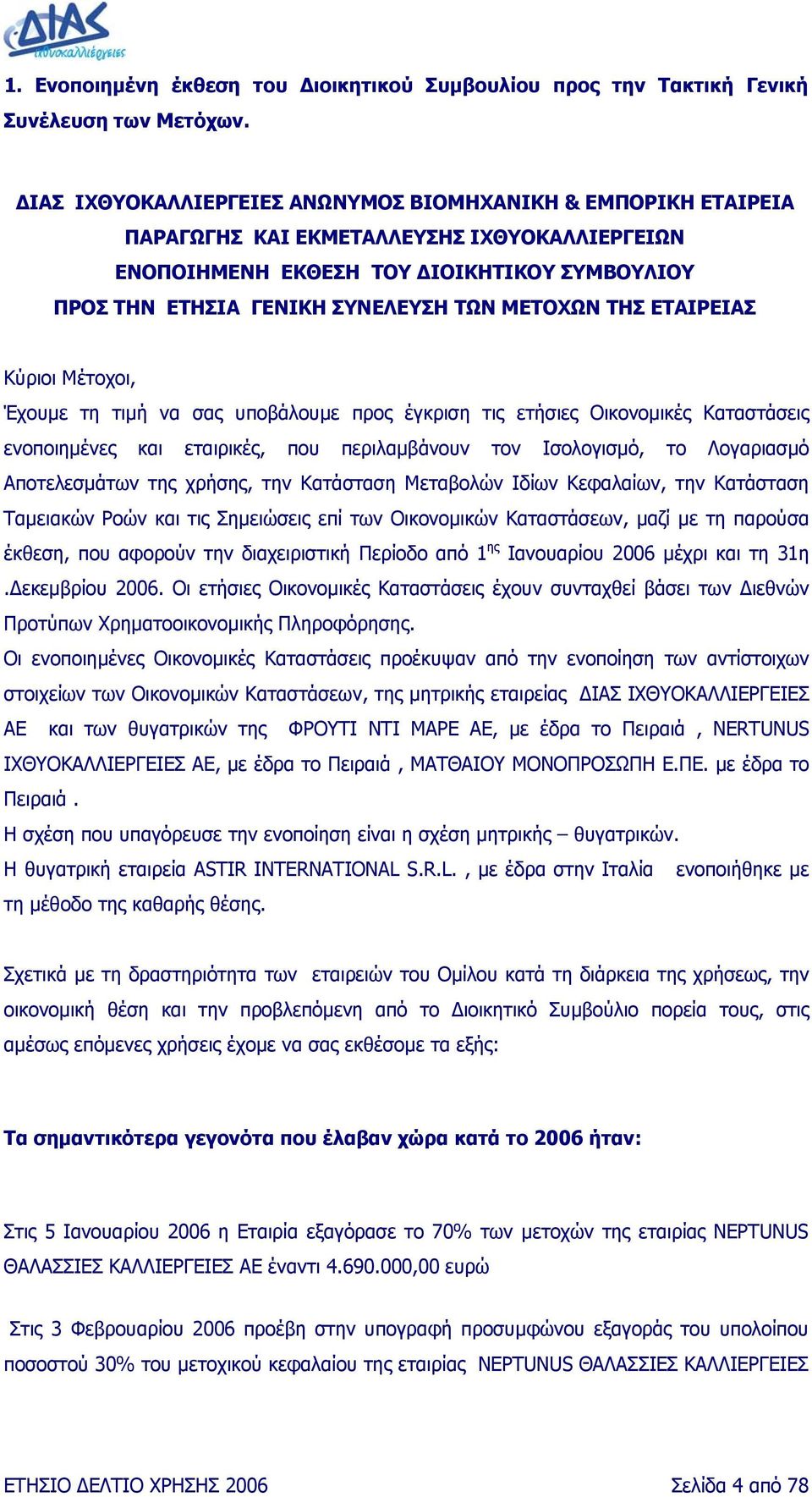 ΔΙΑΣ ιχθυοκαλλιέργειες

1. Ενοποιημένη έκθεση του Διοικητικού Συμβουλίου προς την Τακτική Γενική Συνέλευση των Μετόχων.

ΔΙΑΣ ΙΧΘΥΟΚΑΛΛΙΕΡΓΕΙΕΣ ΑΝΩΝΥΜΟΣ ΒΙΟΜΗΧΑΝΙΚΗ & ΕΜΠΟΡΙΚΗ ΕΤΑΙΡΕΙΑ ΠΑΡΑΓΩΓΗΣ ΚΑΙ ΕΚΜΕΤΑΛΛΕΥΣΗΣ ΙΧΘΥΟΚΑΛΛΙΕΡΓΕΙΩΝ
ΕΝΟΠΟΙΗΜΕΝΗ ΕΚΘΕΣΗ ΤΟΥ ΔΙΟΙΚΗΤΙΚΟΥ ΣΥΜΒΟΥΛΙΟΥ
ΠΡΟΣ ΤΗΝ ΕΤΗΣΙΑ ΓΕΝΙΚΗ ΣΥΝΕΛΕΥΣΗ ΤΩΝ ΜΕΤΟΧΩΝ ΤΗΣ ΕΤΑΙΡΕΙΑΣ

Κύριοι Μέτοχοι,
Έχουμε τη τιμή να σας υποβάλουμε προς έγκριση τις ετήσιες Οικονομικές Καταστάσεις ενοποιημένες και εταιρικές, που περιλαμβάνουν τον Ισολογισμό, το Λογαριασμό Αποτελεσμάτων της χρήσης, την Κατάσταση Μεταβολών Ιδίων Κεφαλαίων, την Κατάσταση Ταμειακών Ροών και τις Σημειώσεις επί των Οικονομικών Καταστάσεων, μαζί με τη παρούσα έκθεση, που αφορούν την διαχειριστική Περίοδο από 1$^{ης}$ Ιανουαρίου 2006 μέχρι και τη 31η .Δεκεμβρίου 2006. Οι ετήσιες Οικονομικές Καταστάσεις έχουν συνταχθεί βάσει των Διεθνών Προτύπων Χρηματοοικονομικής Πληροφόρησης.
Οι ενοποιημένες Οικονομικές Καταστάσεις προέκυψαν από την ενοποίηση των αντίστοιχων στοιχείων των Οικονομικών Καταστάσεων, της μητρικής εταιρείας ΔΙΑΣ ΙΧΘΥΟΚΑΛΛΙΕΡΓΕΙΕΣ ΑΕ και των θυγατρικών της ΦΡΟΥΤΙ ΝΤΙ ΜΑΡΕ ΑΕ, με έδρα το Πειραιά , NERTUNUS ΙΧΘΥΟΚΑΛΛΙΕΡΓΕΙΕΣ ΑΕ, με έδρα το Πειραιά , ΜΑΤΘΑΙΟΥ ΜΟΝΟΠΡΟΣΩΠΗ Ε.ΠΕ. με έδρα το Πειραιά .
Η σχέση που υπαγόρευσε την ενοποίηση είναι η σχέση μητρικής – θυγατρικών.
Η θυγατρική εταιρεία ASTIR INTERNATIONAL S.R.L. , με έδρα στην Ιταλία ενοποιήθηκε με τη μέθοδο της καθαρής θέσης.

Σχετικά με τη δραστηριότητα των εταιρειών του Ομίλου κατά τη διάρκεια της χρήσεως, την οικονομική θέση και την προβλεπόμενη από το Διοικητικό Συμβούλιο πορεία τους, στις αμέσως επόμενες χρήσεις έχομε να σας εκθέσομε τα εξής:

Τα σημαντικότερα γεγονότα που έλαβαν χώρα κατά το 2006 ήταν:

Στις 5 Ιανουαρίου 2006 η Εταιρία εξαγόρασε το 70% των μετοχών της εταιρίας NEPTUNUS ΘΑΛΑΣΣΙΕΣ ΚΑΛΛΙΕΡΓΕΙΕΣ ΑΕ έναντι 4.690.000,00 ευρώ

Στις 3 Φεβρουαρίου 2006 προέβη στην υπογραφή προσυμφώνου εξαγοράς του υπολοίπου ποσοστού 30% του μετοχικού κεφαλαίου της εταιρίας NEPTUNUS ΘΑΛΑΣΣΙΕΣ ΚΑΛΛΙΕΡΓΕΙΕΣ

ΕΤΗΣΙΟ ΔΕΛΤΙΟ ΧΡΗΣΗΣ 2006 Σελίδα 4 από 78